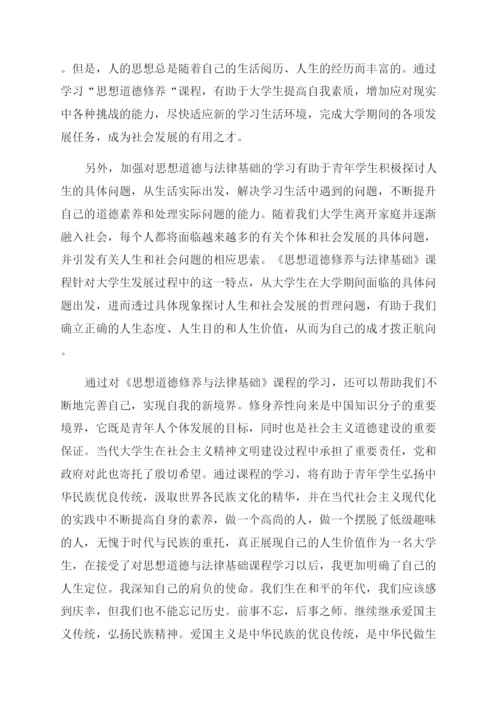 。但是，人的思想总是随着自己的生活阅历、人生的经历而丰富的。通过学习“思想道德修养“课程，有助于大学生提高自我素质，增加应对现实中各种挑战的能力，尽快适应新的学习生活环境，完成大学期间的各项发展任务，成为社会发展的有用之才。

另外，加强对思想道德与法律基础的学习有助于青年学生积极探讨人生的具体问题，从生活实际出发，解决学习生活中遇到的问题，不断提升自己的道德素养和处理实际问题的能力。随着我们大学生离开家庭并逐渐融入社会，每个人都将面临越来越多的有关个体和社会发展的具体问题，并引发有关人生和社会问题的相应思索。《思想道德修养与法律基础》课程针对大学生发展过程中的这一特点，从大学生在大学期间面临的具体问题出发，进而透过具体现象探讨人生和社会发展的哲理问题，有助于我们确立正确的人生态度、人生目的和人生价值，从而为自己的成才拨正航向。

通过对《思想道德修养与法律基础》课程的学习，还可以帮助我们不断地完善自己，实现自我的新境界。修身养性向来是中国知识分子的重要境界，它既是青年人个体发展的目标，同时也是社会主义道德建设的重要保证。当代大学生在社会主义精神文明建设过程中承担了重要责任，党和政府对此也寄托了殷切希望。通过课程的学习，将有助于青年学生弘扬中华民族优良传统，汲取世界各民族文化的精华，并在当代社会主义现代化的实践中不断提高自身的素养，做一个高尚的人，做一个摆脱了低级趣味的人，无愧于时代与民族的重托，真正展现自己的人生价值作为一名大学生，在接受了对思想道德与法律基础课程学习以后，我更加明确了自己的人生定位。我深知自己的肩负的使命。我们生在和平的年代，我们应该感到庆幸，但我们也不能忘记历史。前事不忘，后事之师。继续继承爱国主义传统，弘扬民族精神。爱国主义是中华民族的优良传统，是中华民做生